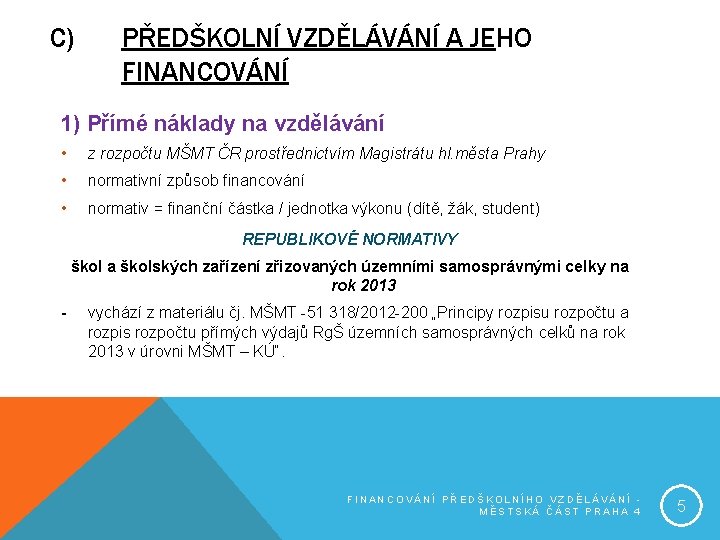 C) PŘEDŠKOLNÍ VZDĚLÁVÁNÍ A JEHO FINANCOVÁNÍ

1) Přímé náklady na vzdělávání

• z rozpočtu MŠMT ČR prostřednictvím Magistrátu hl.města Prahy

• normativní způsob financování

• normativ = finanční částka / jednotka výkonu (dítě, žák, student)

REPUBLIKOVÉ NORMATIVY

škol a školských zařízení zřizovaných územními samosprávnými celky na rok 2013

- vychází z materiálu čj. MŠMT -51 318/2012-200 „Principy rozpisu rozpočtu a rozpis rozpočtu přímých výdajů RgŠ územních samosprávných celků na rok 2013 v úrovni MŠMT – KÚ".

FINANCOVÁNÍ PŘEDŠKOLNÍHO VZDĚLÁVÁNÍ - MĚSTSKÁ ČÁST PRAHA 4

5